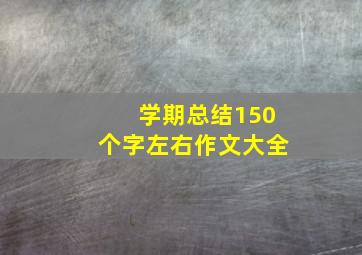 学期总结150个字左右作文大全